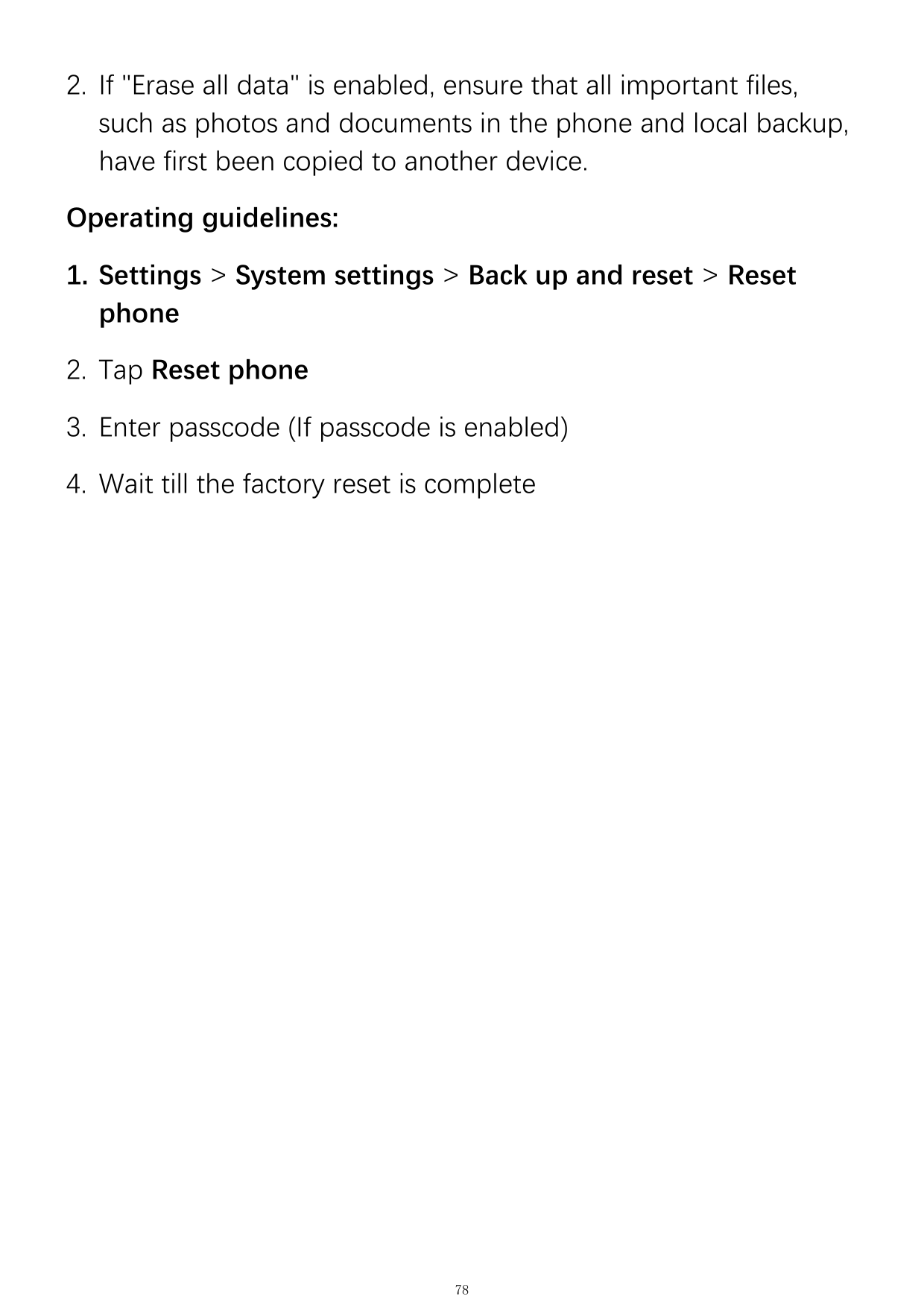 2. If "Erase all data" is enabled, ensure that all important files, such as photos and documents in the phone and local backup, have first been copied to another device.

Operating guidelines:

1. Settings > System settings > Back up and reset > Reset phone

2. Tap Reset phone

3. Enter passcode (If passcode is enabled)

4. Wait till the factory reset is complete

78